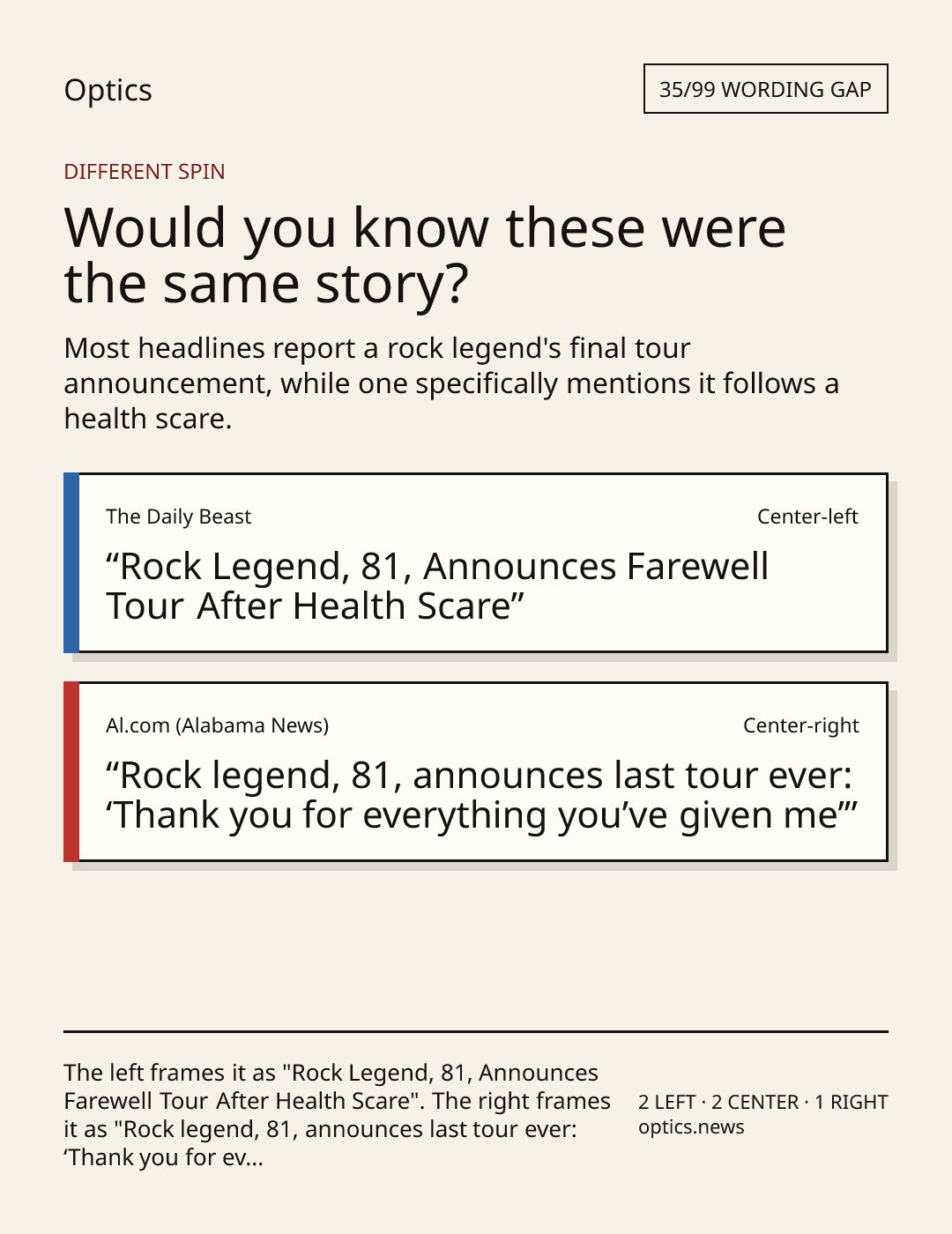 Optics

35/99 WORDING GAP

DIFFERENT SPIN

Would you know these were the same story?

Most headlines report a rock legend's final tour announcement, while one specifically mentions it follows a health scare.

The Daily Beast

Center-left

"Rock Legend, 81, Announces Farewell Tour After Health Scare"

Al.com (Alabama News)

Center-right

"Rock legend, 81, announces last tour ever: 'Thank you for everything you've given me'"

The left frames it as "Rock Legend, 81, Announces Farewell Tour After Health Scare". The right frames it as "Rock legend, 81, announces last tour ever: 'Thank you for ev...

2 LEFT · 2 CENTER · 1 RIGHT
optics.news